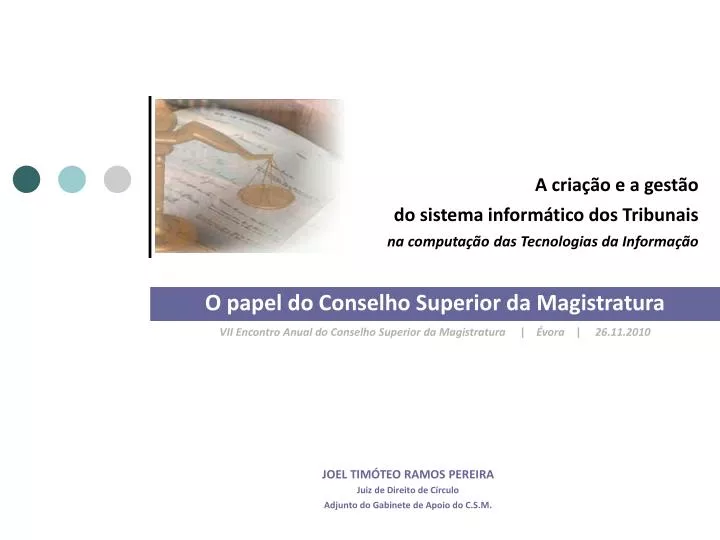 A criação e a gestão
do sistema informático dos Tribunais
na computação das Tecnologias da Informação

O papel do Conselho Superior da Magistratura

VII Encontro Anual do Conselho Superior da Magistratura | Évora | 26.11.2010

JOEL TIMÓTEO RAMOS PEREIRA
Juiz de Direito de Círculo
Adjunto do Gabinete de Apoio do C.S.M.